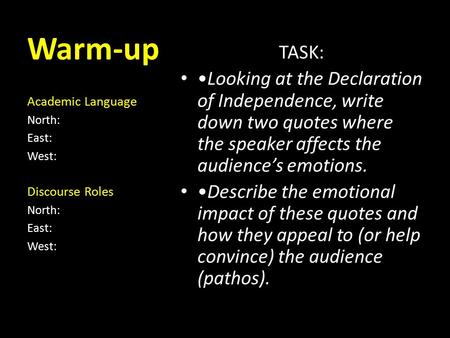 Warm-up

Academic Language
North:
East:
West:

Discourse Roles
North:
East:
West:

TASK:

• •Looking at the Declaration of Independence, write down two quotes where the speaker affects the audience's emotions.

• •Describe the emotional impact of these quotes and how they appeal to (or help convince) the audience (pathos).